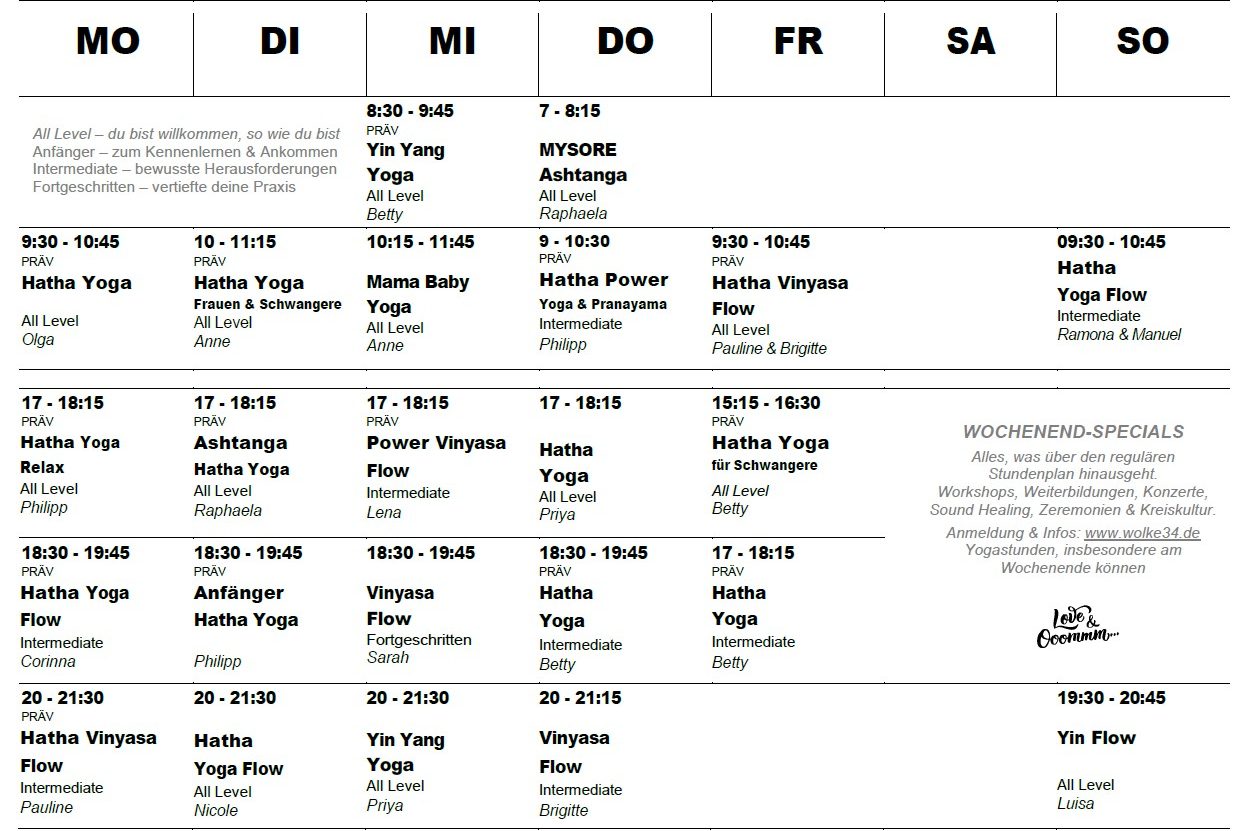 | MO | DI | MI | DO | FR | SA | SO |
|---|---|---|---|---|---|---|
| All Level – du bist willkommen, so wie du bist Anfänger – zum Kennenlernen & Ankommen Intermediate – bewusste Herausforderungen Fortgeschritten – vertiefte deine Praxis | | 8:30 - 9:45 PRÄV Yin Yang Yoga All Level Betty | 7 - 8:15 MYSORE Ashtanga All Level Raphaela | | | |
| 9:30 - 10:45 PRÄV Hatha Yoga All Level Olga | 10 - 11:15 PRÄV Hatha Yoga Frauen & Schwangere All Level Anne | 10:15 - 11:45 Mama Baby Yoga All Level Anne | 9 - 10:30 PRÄV Hatha Power Yoga & Pranayama Intermediate Philipp | 9:30 - 10:45 PRÄV Hatha Vinyasa Flow All Level Pauline & Brigitte | | 09:30 - 10:45 Hatha Yoga Flow Intermediate Ramona & Manuel |
| 17 - 18:15 PRÄV Hatha Yoga Relax All Level Philipp | 17 - 18:15 PRÄV Ashtanga Hatha Yoga All Level Raphaela | 17 - 18:15 PRÄV Power Vinyasa Flow Intermediate Lena | 17 - 18:15 Hatha Yoga All Level Priya | 15:15 - 16:30 PRÄV Hatha Yoga für Schwangere All Level Betty | WOCHENEND-SPECIALS Alles, was über den regulären Stundenplan hinausgeht. Workshops, Weiterbildungen, Konzerte, Sound Healing, Zeremonien & Kreiskultur. Anmeldung & Infos: www.wolke34.de Yogastunden, insbesondere am Wochenende können Love & Ooommm... | |
| 18:30 - 19:45 PRÄV Hatha Yoga Flow Intermediate Corinna | 18:30 - 19:45 PRÄV Anfänger Hatha Yoga Philipp | 18:30 - 19:45 Vinyasa Flow Fortgeschritten Sarah | 18:30 - 19:45 PRÄV Hatha Yoga Intermediate Betty | 17 - 18:15 PRÄV Hatha Yoga Intermediate Betty | | |
| 20 - 21:30 PRÄV Hatha Vinyasa Flow Intermediate Pauline | 20 - 21:30 Hatha Yoga Flow All Level Nicole | 20 - 21:30 Yin Yang Yoga All Level Priya | 20 - 21:15 Vinyasa Flow Intermediate Brigitte | | | 19:30 - 20:45 Yin Flow All Level Luisa |